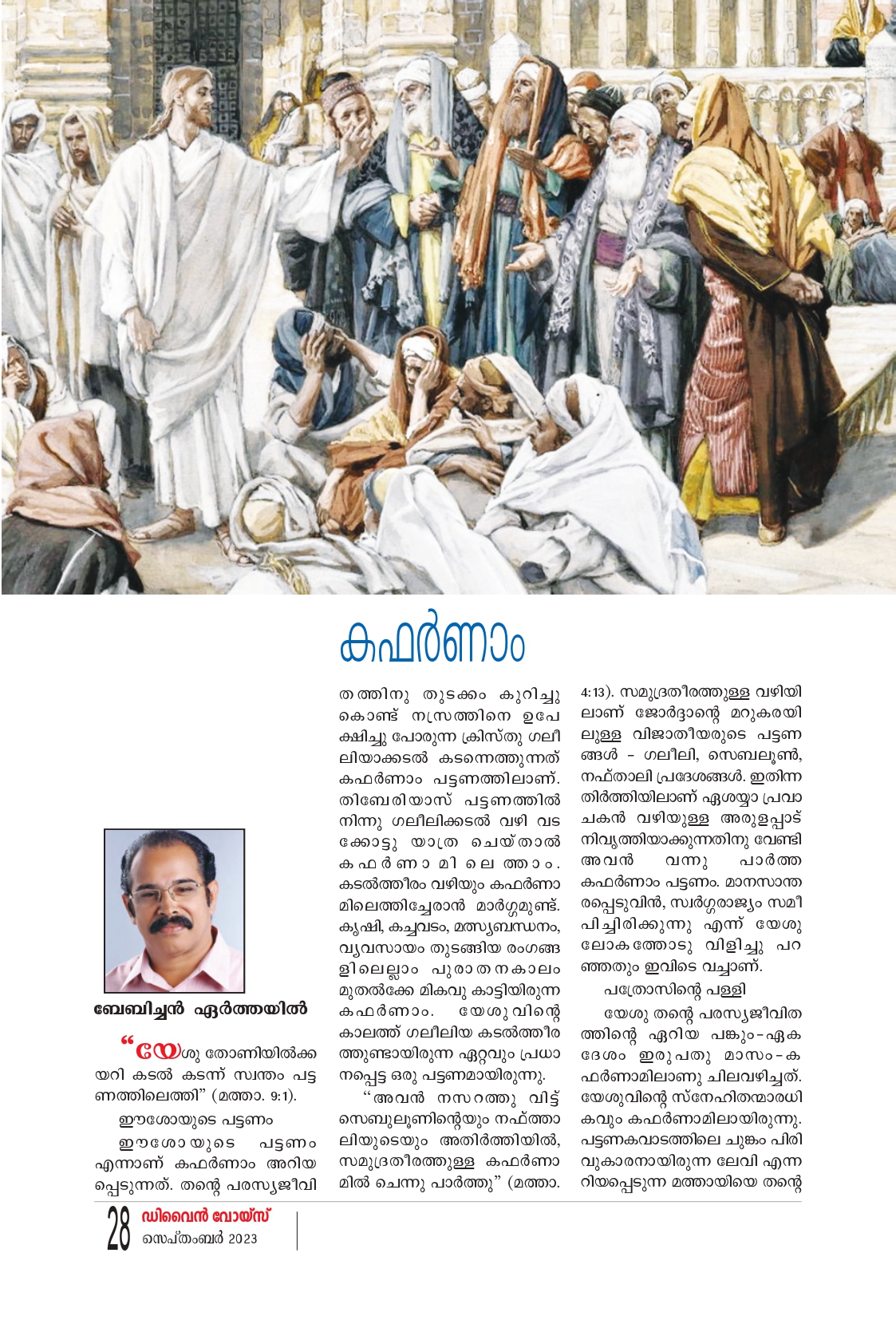 കഫർണാം

ബേബിച്ചൻ ഏർത്തയിൽ

“യേശു തോണിയിൽക്കയറി കടൽ കടന്ന് സ്വന്തം പട്ടണത്തിലെത്തി” (മത്താ. 9:1).

ഈശോയുടെ പട്ടണം

ഈശോയുടെ പട്ടണം എന്നാണ് കഫർണാം അറിയപ്പെടുന്നത്. തന്റെ പരസ്യജീവിതത്തിനു തുടക്കം കുറിച്ചുകൊണ്ട് നസ്രത്തിനെ ഉപേക്ഷിച്ചു പോരുന്ന ക്രിസ്തു ഗലീലിയാക്കടൽ കടന്നെത്തുന്നത് കഫർണാം പട്ടണത്തിലാണ്. തിബേരിയാസ് പട്ടണത്തിൽ നിന്നു ഗലീലിക്കടൽ വഴി വടക്കോട്ടു യാത്ര ചെയ്താൽ കഫർണാമിലെത്താം. കടൽത്തീരം വഴിയും കഫർണാമിലെത്തിച്ചേരാൻ മാർഗ്ഗമുണ്ട്. കൃഷി, കച്ചവടം, മത്സ്യബന്ധനം, വ്യവസായം തുടങ്ങിയ രംഗങ്ങളിലെല്ലാം പുരാതനകാലം മുതൽക്കേ മികവു കാട്ടിയിരുന്ന കഫർണാം. യേശുവിന്റെ കാലത്ത് ഗലീലിയ കടൽത്തീരത്തുണ്ടായിരുന്ന ഏറ്റവും പ്രധാനപ്പെട്ട ഒരു പട്ടണമായിരുന്നു.

“അവൻ നസറത്തു വിട്ട് സെബുലൂണിന്റെയും നഫ്ത്താലിയുടെയും അതിർത്തിയിൽ, സമുദ്രതീരത്തുള്ള കഫർണാമിൽ ചെന്നു പാർത്തു” (മത്താ. 4:13). സമുദ്രതീരത്തുള്ള വഴിയിലാണ് ജോർദ്ദാന്റെ മറുകരയിലുള്ള വിജാതീയരുടെ പട്ടണങ്ങൾ - ഗലീലി, സെബലൂൺ, നഫ്താലി പ്രദേശങ്ങൾ. ഇതിന്നതിർത്തിയിലാണ് ഏശയ്യാ പ്രവാചകൻ വഴിയുള്ള അരുളപ്പാട് നിവൃത്തിയാക്കുന്നതിനു വേണ്ടി അവൻ വന്നു പാർത്ത കഫർണാം പട്ടണം. മാനസാന്തരപ്പെടുവിൻ, സ്വർഗ്ഗരാജ്യം സമീപിച്ചിരിക്കുന്നു എന്ന് യേശു ലോകത്തോടു വിളിച്ചു പറഞ്ഞതും ഇവിടെ വച്ചാണ്.

പത്രോസിന്റെ പള്ളി

യേശു തന്റെ പരസ്യജീവിതത്തിന്റെ ഏറിയ പങ്കും-ഏകദേശം ഇരുപതു മാസം-കഫർണാമിലാണു ചിലവഴിച്ചത്. യേശുവിന്റെ സ്നേഹിതന്മാരധികവും കഫർണാമിലായിരുന്നു. പട്ടണകവാടത്തിലെ ചുങ്കം പിരിവുകാരനായിരുന്ന ലേവി എന്നറിയപ്പെടുന്ന മത്തായിയെ തന്റെ

28 ഡിവൈൻ വോയ്സ്
സെപ്തംബർ 2023